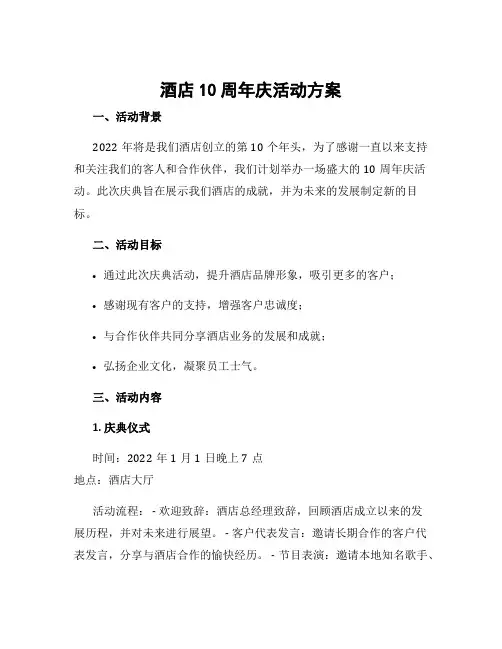 酒店 10 周年庆活动方案

一、活动背景

2022 年将是我们酒店创立的第 10 个年头，为了感谢一直以来支持和关注我们的客人和合作伙伴，我们计划举办一场盛大的 10 周年庆活动。此次庆典旨在展示我们酒店的成就，并为未来的发展制定新的目标。

二、活动目标

• 通过此次庆典活动，提升酒店品牌形象，吸引更多的客户；

• 感谢现有客户的支持，增强客户忠诚度；

• 与合作伙伴共同分享酒店业务的发展和成就；

• 弘扬企业文化，凝聚员工士气。

三、活动内容

1. 庆典仪式

时间：2022 年 1 月 1 日晚上 7 点
地点：酒店大厅

活动流程： - 欢迎致辞：酒店总经理致辞，回顾酒店成立以来的发展历程，并对未来进行展望。 - 客户代表发言：邀请长期合作的客户代表发言，分享与酒店合作的愉快经历。 - 节目表演：邀请本地知名歌手、